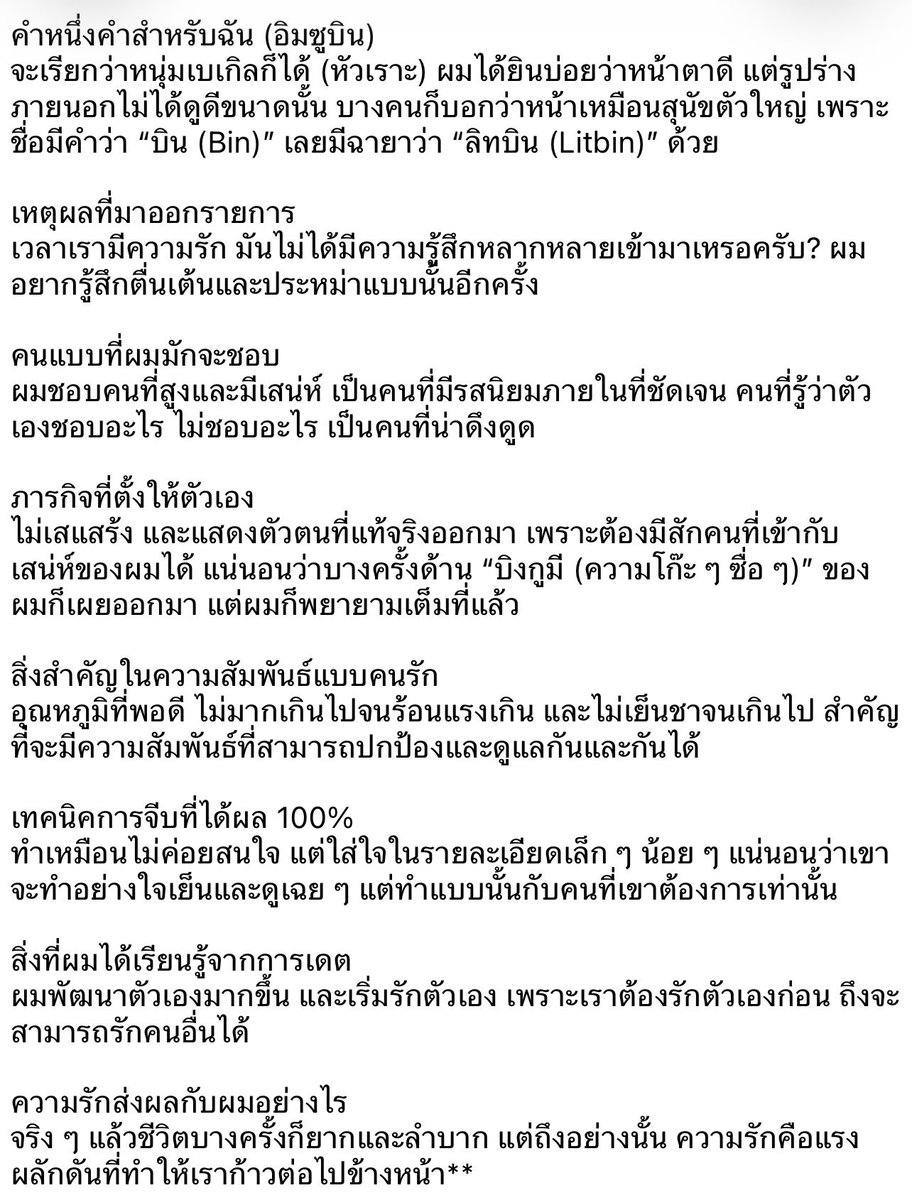 คำหนึ่งคำสำหรับฉัน (อิมซูบิน)
จะเรียกว่าหนุ่มเบเกิลก็ได้ (หัวเราะ) ผมได้ยินบ่อยว่าหน้าตาดี แต่รูปร่างภายนอกไม่ได้ดูดีขนาดนั้น บางคนก็บอกว่าหน้าเหมือนสุนัขตัวใหญ่ เพราะชื่อมีคำว่า “บิน (Bin)” เลยมีฉายาว่า “ลิทบิน (Litbin)” ด้วย

เหตุผลที่มาออกรายการ
เวลาเรามีความรัก มันไม่ได้มีความรู้สึกหลากหลายเข้ามาเหรอครับ? ผมอยากรู้สึกตื่นเต้นและประหม่าแบบนั้นอีกครั้ง

คนแบบที่ผมมักจะชอบ
ผมชอบคนที่สูงและมีเสน่ห์ เป็นคนที่มีรสนิยมภายในที่ชัดเจน คนที่รู้ว่าตัวเองชอบอะไร ไม่ชอบอะไร เป็นคนที่น่าดึงดูด

ภารกิจที่ตั้งให้ตัวเอง
ไม่เสแสร้ง และแสดงตัวตนที่แท้จริงออกมา เพราะต้องมีสักคนที่เข้ากับเสน่ห์ของผมได้ แน่นอนว่าบางครั้งด้าน “บิงกูมี (ความโก๊ะ ๆ ซื่อ ๆ)” ของผมก็เผยออกมา แต่ผมก็พยายามเต็มที่แล้ว

สิ่งสำคัญในความสัมพันธ์แบบคนรัก
อุณหภูมิที่พอดี ไม่มากเกินไปจนร้อนแรงเกิน และไม่เย็นชาจนเกินไป สำคัญที่จะมีความสัมพันธ์ที่สามารถปกป้องและดูแลกันและกันได้

เทคนิคการจีบที่ได้ผล 100%
ทำเหมือนไม่ค่อยสนใจ แต่ใส่ใจในรายละเอียดเล็ก ๆ น้อย ๆ แน่นอนว่าเขาจะทำอย่างใจเย็นและดูเฉย ๆ แต่ทำแบบนั้นกับคนที่เขาต้องการเท่านั้น

สิ่งที่ผมได้เรียนรู้จากการเดต
ผมพัฒนาตัวเองมากขึ้น และเริ่มรักตัวเอง เพราะเราต้องรักตัวเองก่อน ถึงจะสามารถรักคนอื่นได้

ความรักส่งผลกับผมอย่างไร
จริง ๆ แล้วชีวิตบางครั้งก็ยากและลำบาก แต่ถึงอย่างนั้น ความรักคือแรงผลักดันที่ทำให้เราก้าวต่อไปข้างหน้า**